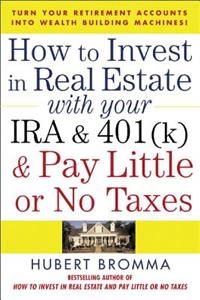 TURN YOUR RETIREMENT ACCOUNTS INTO WEALTH BUILDING MACHINES!

How to Invest in Real Estate with your IRA & 401(k) & Pay Little or No Taxes

HUBERT BROMMA

BESTSELLING AUTHOR OF
HOW TO INVEST IN REAL ESTATE AND PAY LITTLE OR NO TAXES